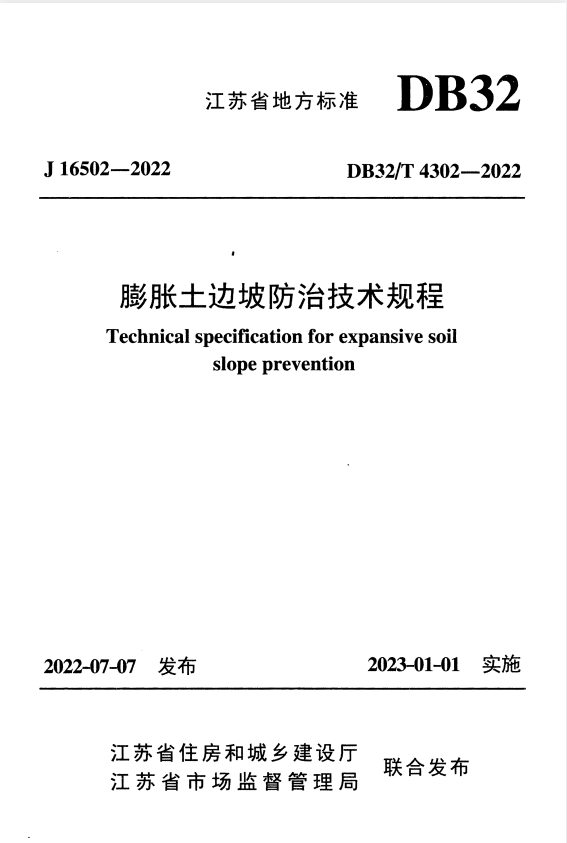 江苏省地方标准 DB32

J 16502—2022

DB32/T 4302—2022

膨胀土边坡防治技术规程

Technical specification for expansive soil slope prevention

2022-07-07 发布

2023-01-01 实施

江苏省住房和城乡建设厅
江苏省市场监督管理局

联合发布